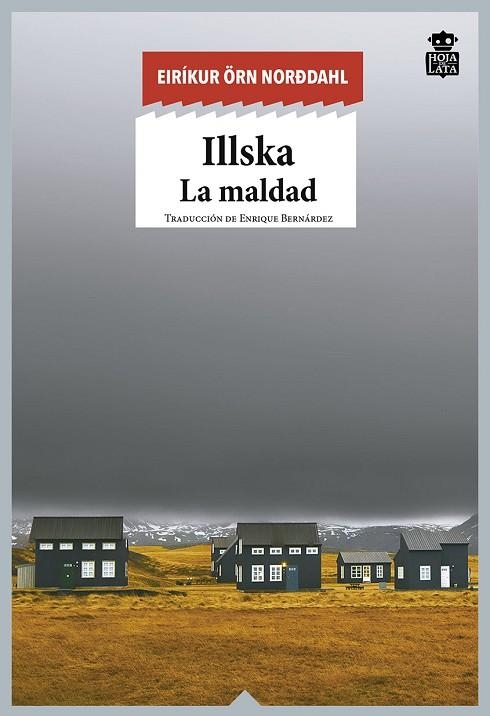 HOJA DE LATA

EIRÍKUR ÖRN NORÐDAHL

Illska
La maldad

Traducción de Enrique Bernárdez